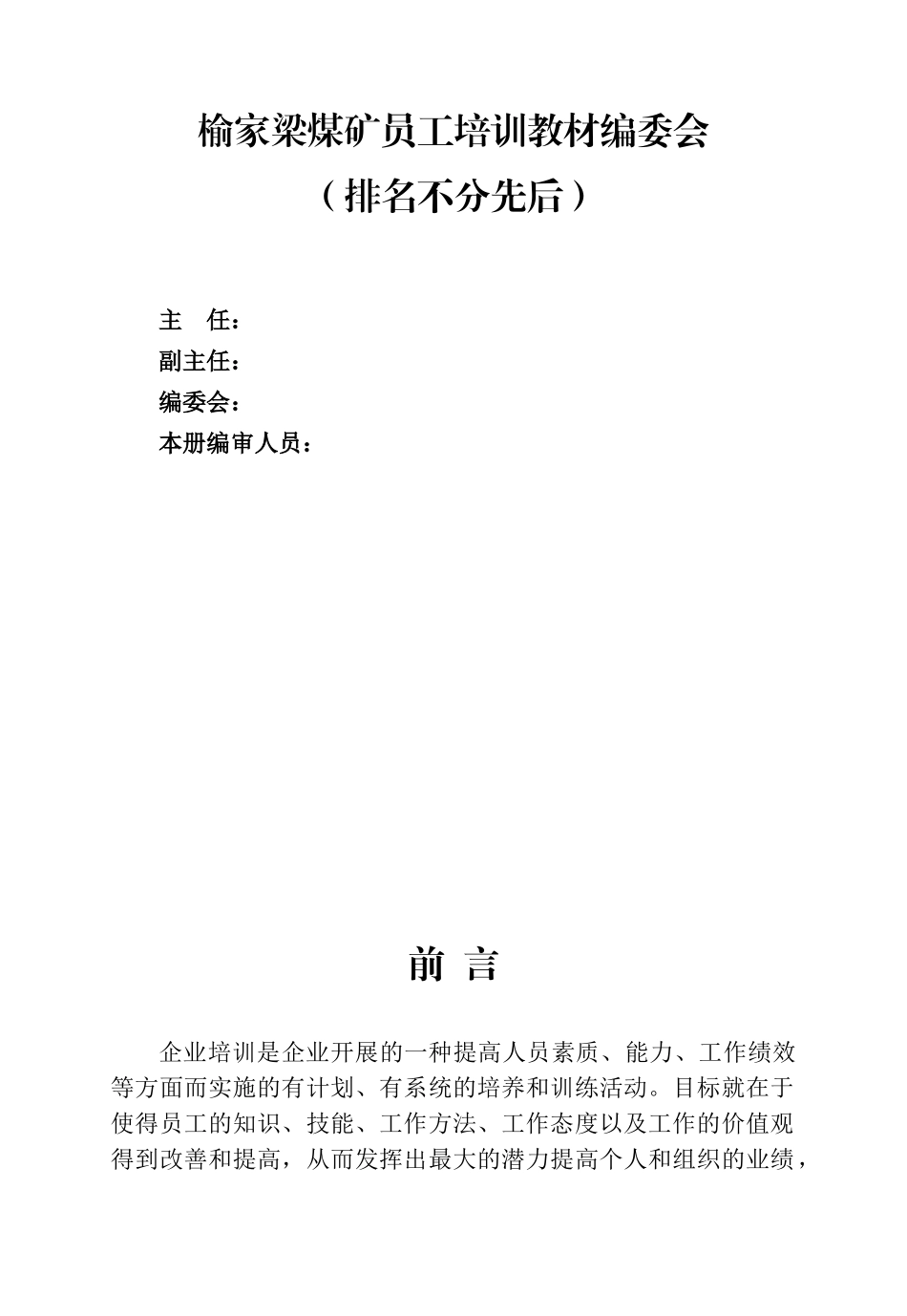 榆家梁煤矿员工培训教材编委会
（排名不分先后）

主　任：
副主任：
编委会：
本册编审人员：

前　言

企业培训是企业开展的一种提高人员素质、能力、工作绩效等方面而实施的有计划、有系统的培养和训练活动。目标就在于使得员工的知识、技能、工作方法、工作态度以及工作的价值观得到改善和提高，从而发挥出最大的潜力提高个人和组织的业绩，